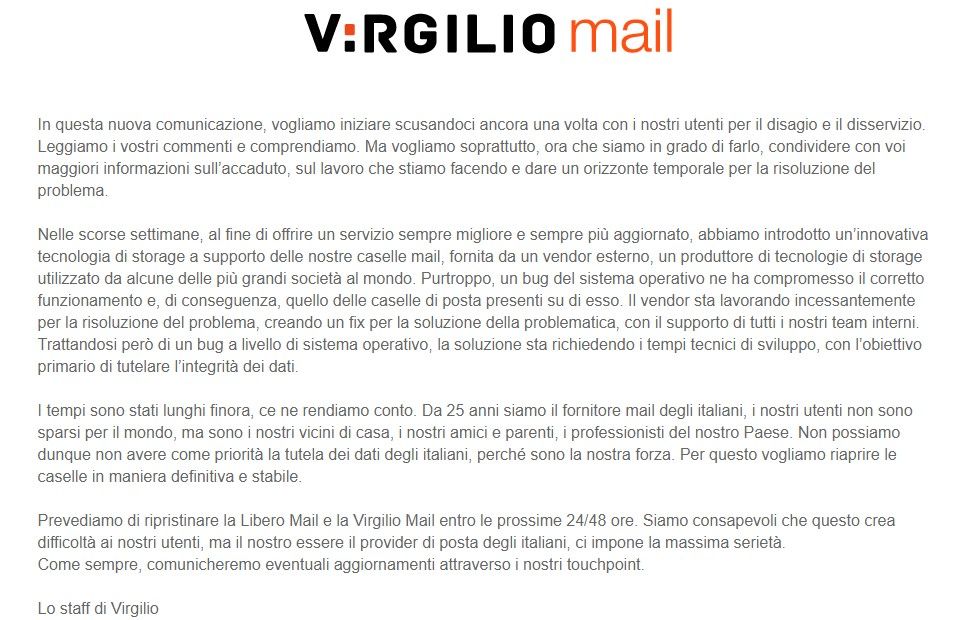 V:RGILIO mail

In questa nuova comunicazione, vogliamo iniziare scusandoci ancora una volta con i nostri utenti per il disagio e il disservizio. Leggiamo i vostri commenti e comprendiamo. Ma vogliamo soprattutto, ora che siamo in grado di farlo, condividere con voi maggiori informazioni sull'accaduto, sul lavoro che stiamo facendo e dare un orizzonte temporale per la risoluzione del problema.

Nelle scorse settimane, al fine di offrire un servizio sempre migliore e sempre più aggiornato, abbiamo introdotto un'innovativa tecnologia di storage a supporto delle nostre caselle mail, fornita da un vendor esterno, un produttore di tecnologie di storage utilizzato da alcune delle più grandi società al mondo. Purtroppo, un bug del sistema operativo ne ha compromesso il corretto funzionamento e, di conseguenza, quello delle caselle di posta presenti su di esso. Il vendor sta lavorando incessantemente per la risoluzione del problema, creando un fix per la soluzione della problematica, con il supporto di tutti i nostri team interni. Trattandosi però di un bug a livello di sistema operativo, la soluzione sta richiedendo i tempi tecnici di sviluppo, con l'obiettivo primario di tutelare l'integrità dei dati.

I tempi sono stati lunghi finora, ce ne rendiamo conto. Da 25 anni siamo il fornitore mail degli italiani, i nostri utenti non sono sparsi per il mondo, ma sono i nostri vicini di casa, i nostri amici e parenti, i professionisti del nostro Paese. Non possiamo dunque non avere come priorità la tutela dei dati degli italiani, perché sono la nostra forza. Per questo vogliamo riaprire le caselle in maniera definitiva e stabile.

Prevediamo di ripristinare la Libero Mail e la Virgilio Mail entro le prossime 24/48 ore. Siamo consapevoli che questo crea difficoltà ai nostri utenti, ma il nostro essere il provider di posta degli italiani, ci impone la massima serietà.
Come sempre, comunicheremo eventuali aggiornamenti attraverso i nostri touchpoint.

Lo staff di Virgilio